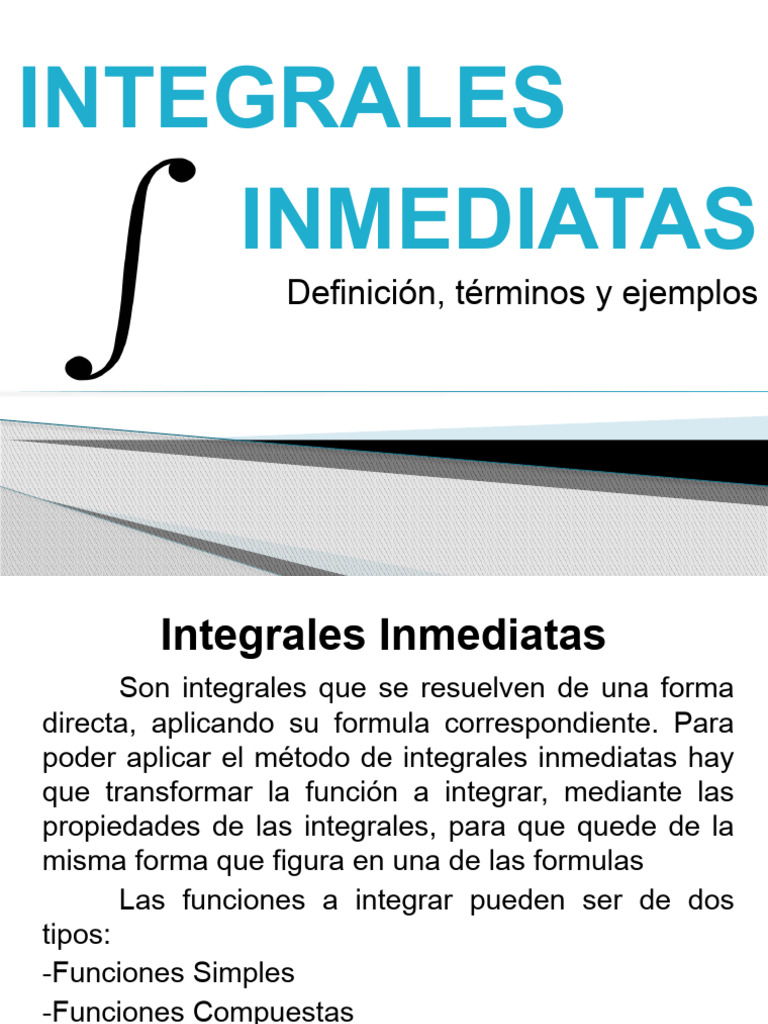 INTEGRALES

$\int$

INMEDIATAS

Definición, términos y ejemplos

Integrales Inmediatas

Son integrales que se resuelven de una forma directa, aplicando su formula correspondiente. Para poder aplicar el método de integrales inmediatas hay que transformar la función a integrar, mediante las propiedades de las integrales, para que quede de la misma forma que figura en una de las formulas

Las funciones a integrar pueden ser de dos tipos:

-Funciones Simples

-Funciones Compuestas